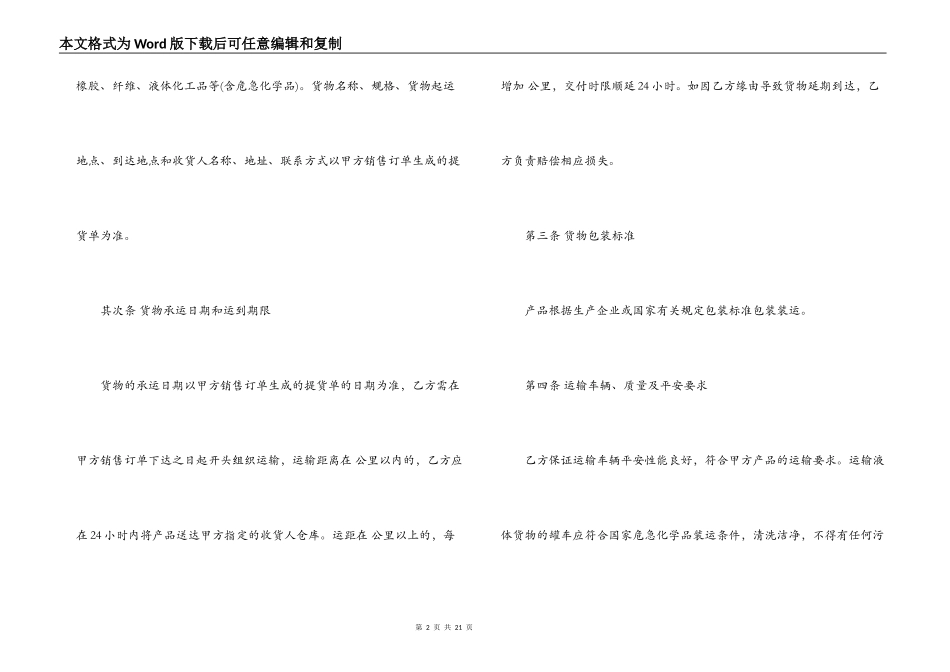 本文格式为Word版下载后可任意编辑和复制

橡胶、纤维、液体化工品等(含危急化学品)。货物名称、规格、货物起运地点、到达地点和收货人名称、地址、联系方式以甲方销售订单生成的提货单为准。

其次条 货物承运日期和运到期限

货物的承运日期以甲方销售订单生成的提货单的日期为准，乙方需在甲方销售订单下达之日起开头组织运输，运输距离在 公里以内的，乙方应在24小时内将产品送达甲方指定的收货人仓库。运距在 公里以上的，每增加 公里，交付时限顺延24小时。如因乙方缘由导致货物延期到达，乙方负责赔偿相应损失。

第三条 货物包装标准

产品根据生产企业或国家有关规定包装标准包装装运。

第四条 运输车辆、质量及平安要求

乙方保证运输车辆平安性能良好，符合甲方产品的运输要求。运输液体货物的罐车应符合国家危急化学品装运条件，清洗洁净，不得有任何污

第 2 页 共 21 页